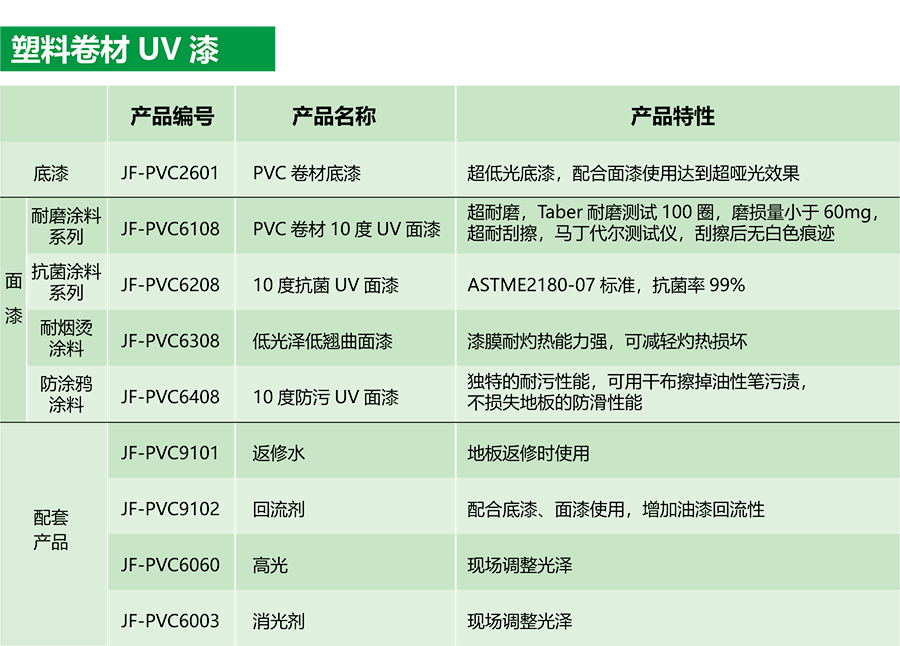 塑料卷材UV漆

|  |  | 产品编号 | 产品名称 | 产品特性 |
|---|---|---|---|---|
| 底漆 |  | JF-PVC2601 | PVC卷材底漆 | 超低光底漆，配合面漆使用达到超哑光效果 |
| 面漆 | 耐磨涂料系列 | JF-PVC6108 | PVC卷材10度UV面漆 | 超耐磨，Taber耐磨测试100圈，磨损量小于60mg，超耐刮擦，马丁代尔测试仪，刮擦后无白色痕迹 |
|  | 抗菌涂料系列 | JF-PVC6208 | 10度抗菌UV面漆 | ASTME2180-07标准，抗菌率99% |
|  | 耐烟烫涂料 | JF-PVC6308 | 低光泽低翘曲面漆 | 漆膜耐灼热能力强，可减轻灼热损坏 |
|  | 防涂鸦涂料 | JF-PVC6408 | 10度防污UV面漆 | 独特的耐污性能，可用干布擦掉油性笔污渍，不损失地板的防滑性能 |
| 配套产品 |  | JF-PVC9101 | 返修水 | 地板返修时使用 |
|  |  | JF-PVC9102 | 回流剂 | 配合底漆、面漆使用，增加油漆回流性 |
|  |  | JF-PVC6060 | 高光 | 现场调整光泽 |
|  |  | JF-PVC6003 | 消光剂 | 现场调整光泽 |